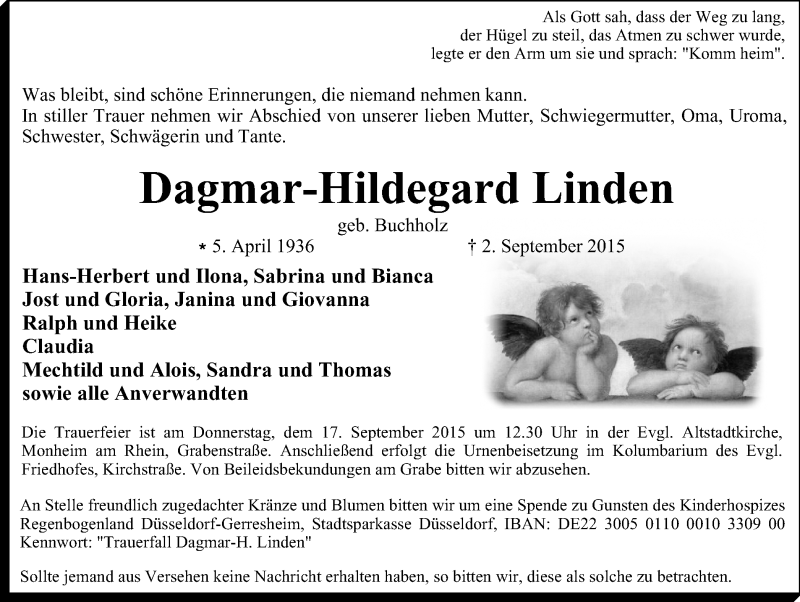 Als Gott sah, dass der Weg zu lang,
der Hügel zu steil, das Atmen zu schwer wurde,
legte er den Arm um sie und sprach: "Komm heim".

Was bleibt, sind schöne Erinnerungen, die niemand nehmen kann.
In stiller Trauer nehmen wir Abschied von unserer lieben Mutter, Schwiegermutter, Oma, Uroma, Schwester, Schwägerin und Tante.

Dagmar-Hildegard Linden

geb. Buchholz

* 5. April 1936 † 2. September 2015

Hans-Herbert und Ilona, Sabrina und Bianca
Jost und Gloria, Janina und Giovanna
Ralph und Heike
Claudia
Mechtild und Alois, Sandra und Thomas
sowie alle Anverwandten

Die Trauerfeier ist am Donnerstag, dem 17. September 2015 um 12.30 Uhr in der Evgl. Altstadtkirche, Monheim am Rhein, Grabenstraße. Anschließend erfolgt die Urnenbeisetzung im Kolumbarium des Evgl. Friedhofes, Kirchstraße. Von Beileidsbekundungen am Grabe bitten wir abzusehen.

An Stelle freundlich zugedachter Kränze und Blumen bitten wir um eine Spende zu Gunsten des Kinderhospizes Regenbogenland Düsseldorf-Gerresheim, Stadtsparkasse Düsseldorf, IBAN: DE22 3005 0110 0010 3309 00 Kennwort: "Trauerfall Dagmar-H. Linden"

Sollte jemand aus Versehen keine Nachricht erhalten haben, so bitten wir, diese als solche zu betrachten.